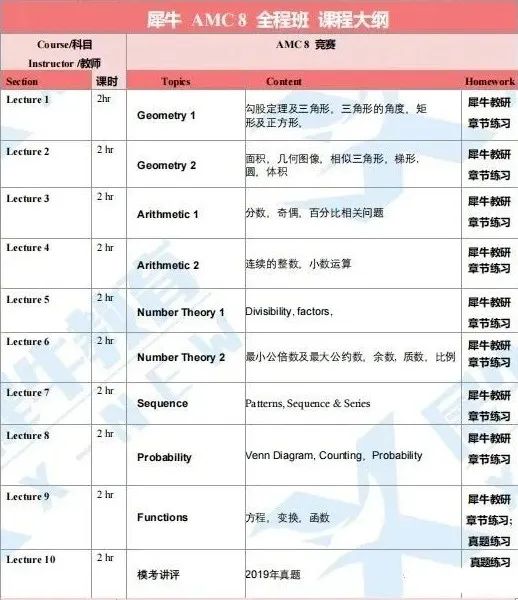 犀牛 AMC 8 全程班 课程大纲

| Course/科目 Instructor /教师 | | AMC 8 竞赛 | | |
|---|---|---|---|---|
| Section | 课时 | Topics | Content | Homework |
| Lecture 1 | 2hr | Geometry 1 | 勾股定理及三角形，三角形的角度，矩形及正方形， | 犀牛教研 章节练习 |
| Lecture 2 | 2 hr | Geometry 2 | 面积，几何图像，相似三角形，梯形，圆，体积 | 犀牛教研 章节练习 |
| Lecture 3 | 2 hr | Arithmetic 1 | 分数，奇偶，百分比相关问题 | 犀牛教研 章节练习 |
| Lecture 4 | 2 hr | Arithmetic 2 | 连续的整数，小数运算 | 犀牛教研 章节练习 |
| Lecture 5 | 2 hr | Number Theory 1 | Divisibility, factors, | 犀牛教研 章节练习 |
| Lecture 6 | 2 hr | Number Theory 2 | 最小公倍数及最大公约数，余数，质数，比例 | 犀牛教研 章节练习 |
| Lecture 7 | 2 hr | Sequence | Patterns, Sequence & Series | 犀牛教研 章节练习 |
| Lecture 8 | 2 hr | Probability | Venn Diagram, Counting, Probability | 犀牛教研 章节练习 |
| Lecture 9 | 2 hr | Functions | 方程，变换，函数 | 犀牛教研 章节练习; 真题练习 |
| Lecture 10 | 2 hr | 模考讲评 | 2019年真题 | 真题练习 |